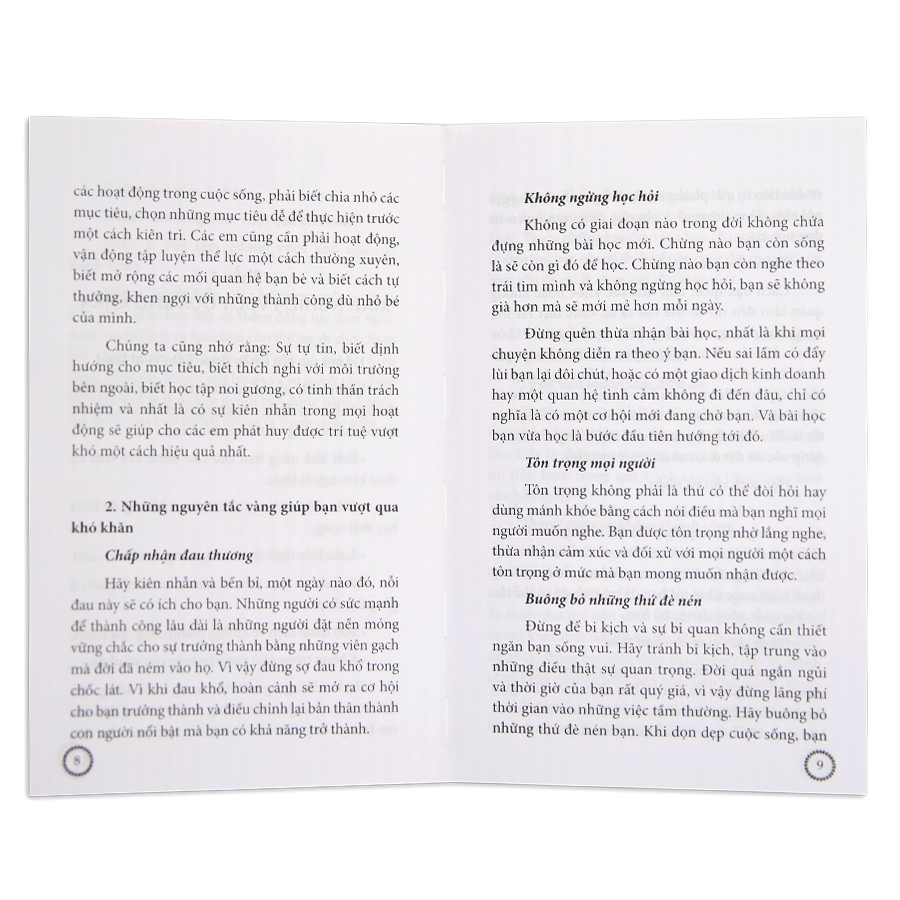 các hoạt động trong cuộc sống, phải biết chia nhỏ các mục tiêu, chọn những mục tiêu dễ để thực hiện trước một cách kiên trì. Các em cũng cần phải hoạt động, vận động tập luyện thể lực một cách thường xuyên, biết mở rộng các mối quan hệ bạn bè và biết cách tự thưởng, khen ngợi với những thành công dù nhỏ bé của mình.

Chúng ta cũng nhớ rằng: Sự tự tin, biết định hướng cho mục tiêu, biết thích nghi với môi trường bên ngoài, biết học tập noi gương, có tinh thần trách nhiệm và nhất là có sự kiên nhẫn trong mọi hoạt động sẽ giúp cho các em phát huy được trí tuệ vượt khó một cách hiệu quả nhất.

2. Những nguyên tắc vàng giúp bạn vượt qua khó khăn

Chấp nhận đau thương

Hãy kiên nhẫn và bền bỉ, một ngày nào đó, nỗi đau này sẽ có ích cho bạn. Những người có sức mạnh để thành công lâu dài là những người đặt nền móng vững chắc cho sự trưởng thành bằng những viên gạch mà đời đã ném vào họ. Vì vậy đừng sợ đau khổ trong chốc lát. Vì khi đau khổ, hoàn cảnh sẽ mở ra cơ hội cho bạn trưởng thành và điều chỉnh lại bản thân thành con người nổi bật mà bạn có khả năng trở thành.

8

Không ngừng học hỏi

Không có giai đoạn nào trong đời không chứa đựng những bài học mới. Chừng nào bạn còn sống là sẽ còn gì đó để học. Chừng nào bạn còn nghe theo trái tim mình và không ngừng học hỏi, bạn sẽ không già hơn mà sẽ mới mẻ hơn mỗi ngày.

Đừng quên thừa nhận bài học, nhất là khi mọi chuyện không diễn ra theo ý bạn. Nếu sai lầm có đẩy lùi bạn lại đôi chút, hoặc có một giao dịch kinh doanh hay một quan hệ tình cảm không đi đến đâu, chỉ có nghĩa là có một cơ hội mới đang chờ bạn. Và bài học bạn vừa học là bước đầu tiên hướng tới đó.

Tôn trọng mọi người

Tôn trọng không phải là thứ có thể đòi hỏi hay dùng mánh khóe bằng cách nói điều mà bạn nghĩ mọi người muốn nghe. Bạn được tôn trọng nhờ lắng nghe, thừa nhận cảm xúc và đối xử với mọi người một cách tôn trọng ở mức mà bạn mong muốn nhận được.

Buông bỏ những thứ đè nén

Đừng để bi kịch và sự bi quan không cần thiết ngăn bạn sống vui. Hãy tránh bi kịch, tập trung vào những điều thật sự quan trọng. Đời quá ngắn ngủi và thời giờ của bạn rất quý giá, vì vậy đừng lãng phí thời gian vào những việc tầm thường. Hãy buông bỏ những thứ đè nén bạn. Khi dọn dẹp cuộc sống, bạn

9